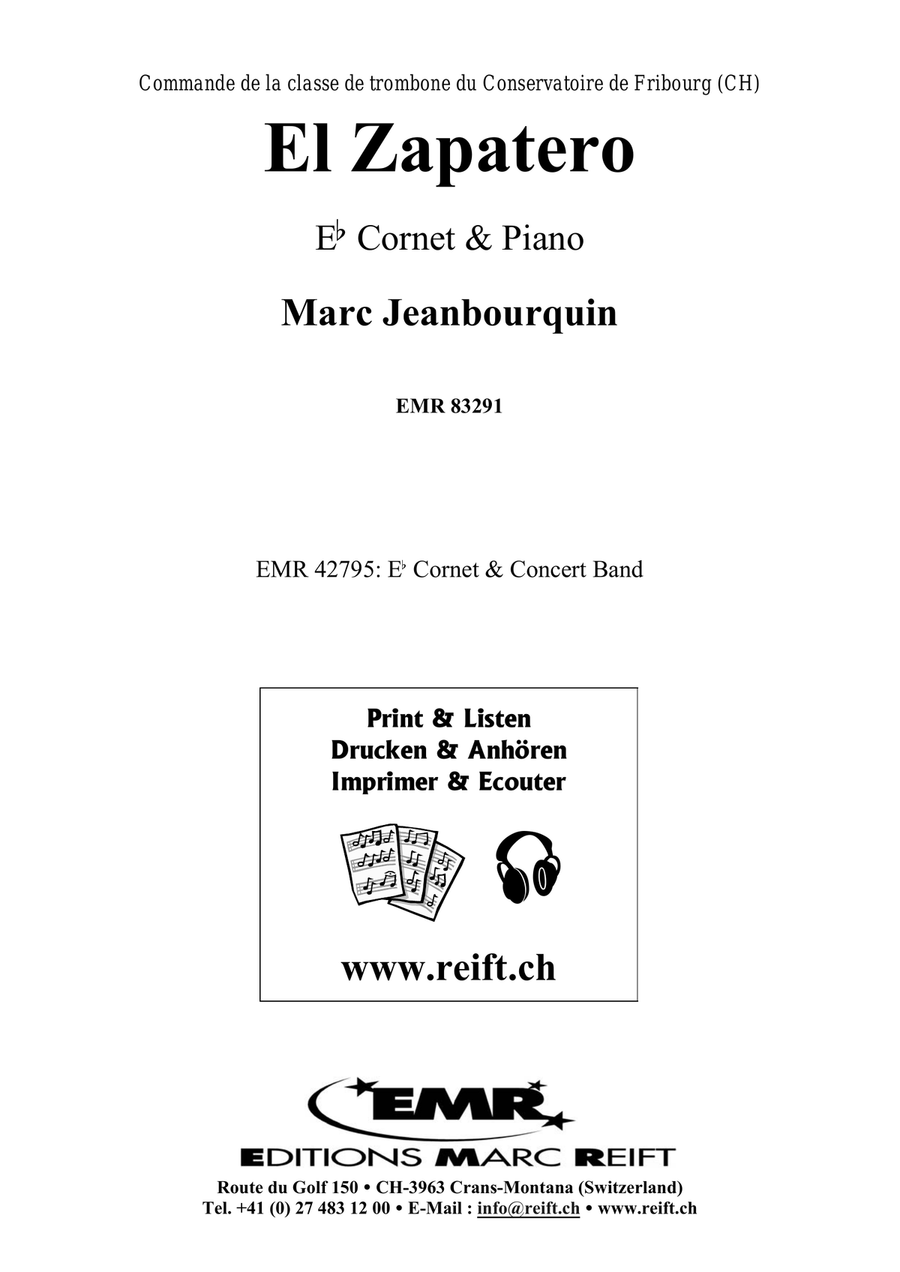 Commande de la classe de trombone du Conservatoire de Fribourg (CH)

El Zapatero

E♭ Cornet & Piano

Marc Jeanbourquin

EMR 83291

EMR 42795: E♭ Cornet & Concert Band

Print & Listen
Drucken & Anhören
Imprimer & Ecouter

www.reift.ch

EMR

EDITIONS MARC REIFT

Route du Golf 150 • CH-3963 Crans-Montana (Switzerland)
Tel. +41 (0) 27 483 12 00 • E-Mail : info@reift.ch • www.reift.ch